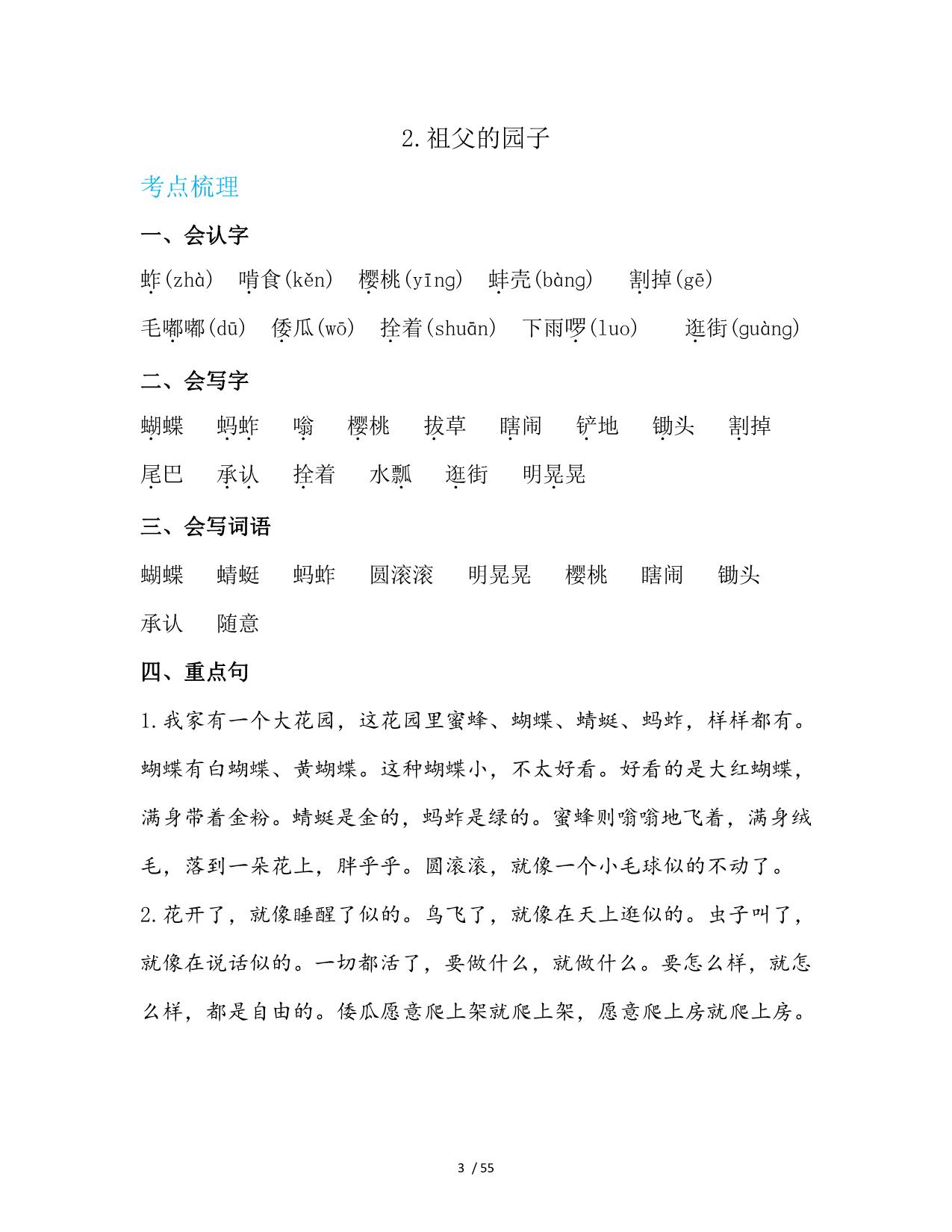 2.祖父的园子

考点梳理

一、会认字

蚱(zhà)　啃食(kěn)　樱桃(yīng)　蚌壳(bàng)　割掉(gē)

毛嘟嘟(dū)　倭瓜(wō)　拴着(shuān)　下雨啰(luo)　逛街(guàng)

二、会写字

蝴蝶　蚂蚱　嗡　樱桃　拔草　瞎闹　铲地　锄头　割掉

尾巴　承认　拴着　水瓢　逛街　明晃晃

三、会写词语

蝴蝶　蜻蜓　蚂蚱　圆滚滚　明晃晃　樱桃　瞎闹　锄头

承认　随意

四、重点句

1.我家有一个大花园，这花园里蜜蜂、蝴蝶、蜻蜓、蚂蚱，样样都有。蝴蝶有白蝴蝶、黄蝴蝶。这种蝴蝶小，不太好看。好看的是大红蝴蝶，满身带着金粉。蜻蜓是金的，蚂蚱是绿的。蜜蜂则嗡嗡地飞着，满身绒毛，落到一朵花上，胖乎乎。圆滚滚，就像一个小毛球似的不动了。

2.花开了，就像睡醒了似的。鸟飞了，就像在天上逛似的。虫子叫了，就像在说话似的。一切都活了，要做什么，就做什么。要怎么样，就怎么样，都是自由的。倭瓜愿意爬上架就爬上架，愿意爬上房就爬上房。

3 / 55